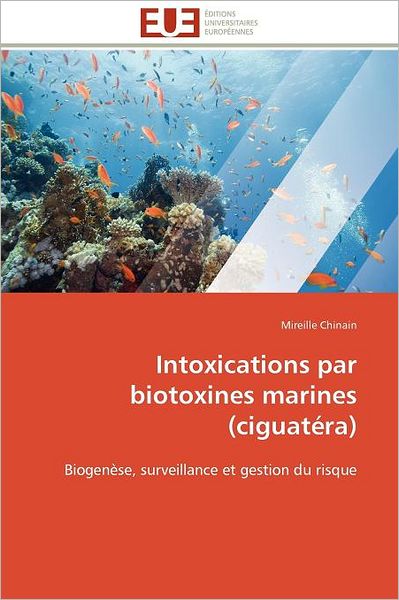 EUE ÉDITIONS UNIVERSITAIRES EUROPÉENNES

Mireille Chinain

Intoxications par biotoxines marines (ciguatéra)

Biogenèse, surveillance et gestion du risque